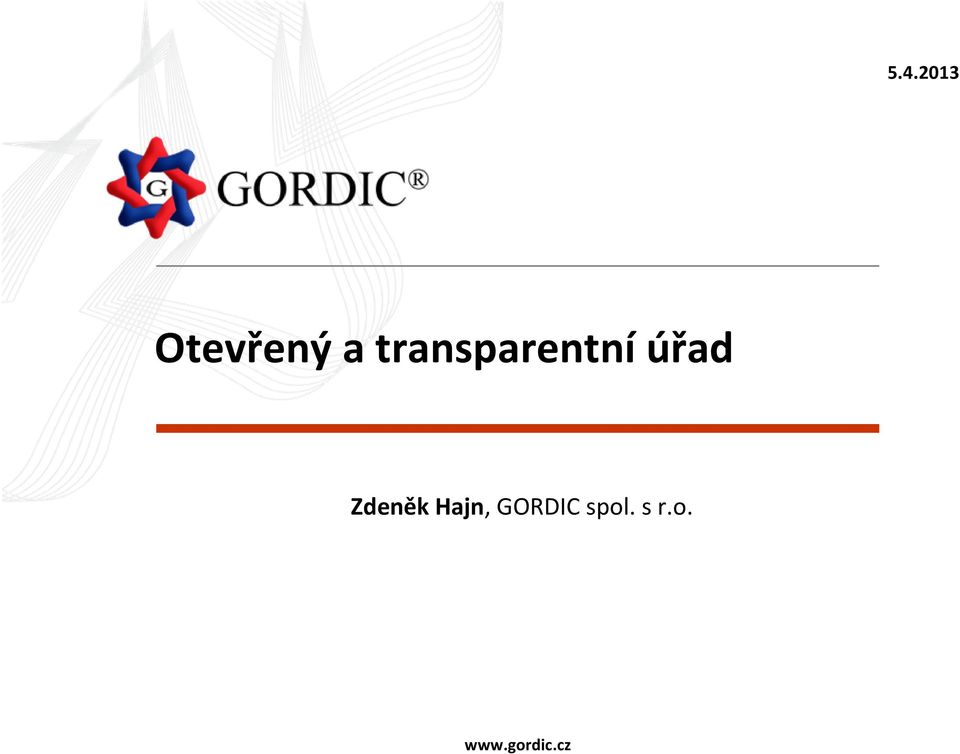 5.4.2013

G GORDIC®

Otevřený a transparentní úřad

Zdeněk Hajn, GORDIC spol. s r.o.

www.gordic.cz